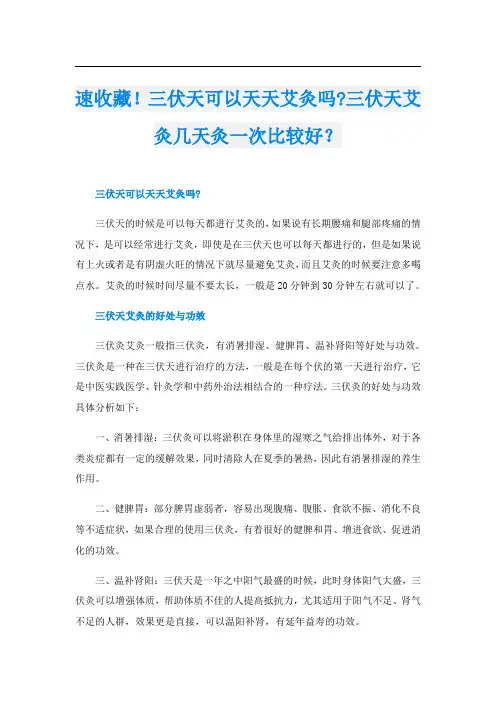 速收藏！三伏天可以天天艾灸吗?三伏天艾灸几天灸一次比较好？

三伏天可以天天艾灸吗?

三伏天的时候是可以每天都进行艾灸的，如果说有长期腰痛和腿部疼痛的情况下，是可以经常进行艾灸，即使是在三伏天也可以每天都进行的，但是如果说有上火或者是有阴虚火旺的情况下就尽量避免艾灸，而且艾灸的时候要注意多喝点水。艾灸的时候时间尽量不要太长，一般是20分钟到30分钟左右就可以了。

三伏天艾灸的好处与功效

三伏灸艾灸一般指三伏灸，有消暑排湿、健脾胃、温补肾阳等好处与功效。三伏灸是一种在三伏天进行治疗的方法，一般是在每个伏的第一天进行治疗，它是中医实践医学、针灸学和中药外治法相结合的一种疗法。三伏灸的好处与功效具体分析如下：

一、消暑排湿：三伏灸可以将淤积在身体里的湿寒之气给排出体外，对于各类炎症都有一定的缓解效果，同时清除人在夏季的暑热，因此有消暑排湿的养生作用。

二、健脾胃：部分脾胃虚弱者，容易出现腹痛、腹胀、食欲不振、消化不良等不适症状，如果合理的使用三伏灸，有着很好的健脾和胃、增进食欲、促进消化的功效。

三、温补肾阳：三伏天是一年之中阳气最盛的时候，此时身体阳气大盛，三伏灸可以增强体质，帮助体质不佳的人提高抵抗力，尤其适用于阳气不足、肾气不足的人群，效果更是直接，可以温阳补肾，有延年益寿的功效。